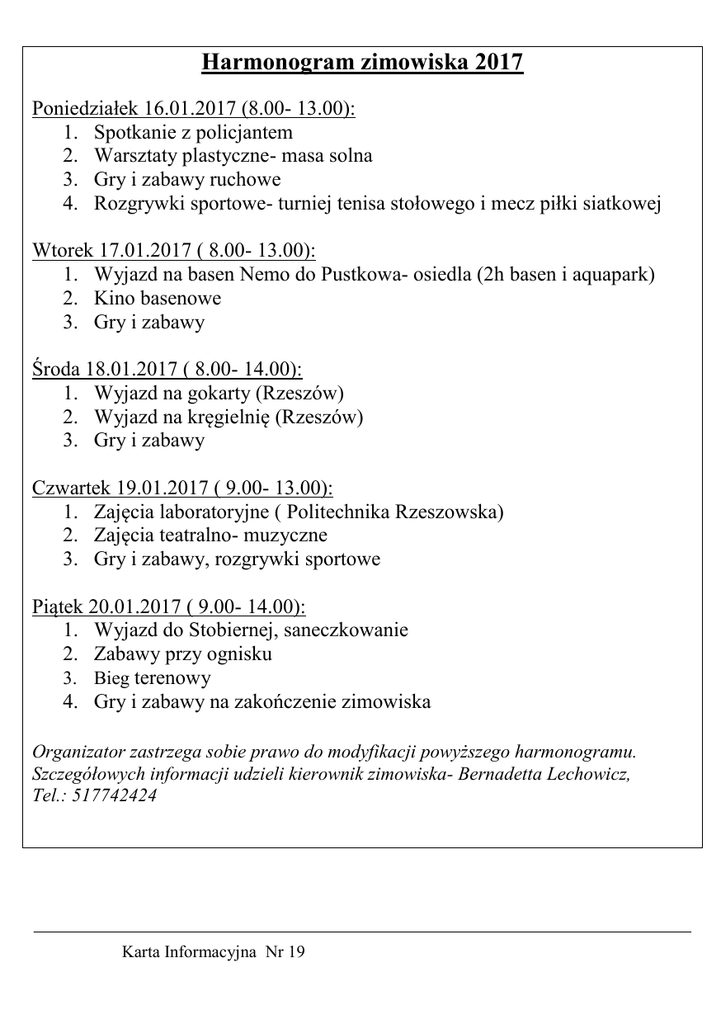 Harmonogram zimowiska 2017

Poniedziałek 16.01.2017 (8.00- 13.00):
1. Spotkanie z policjantem
2. Warsztaty plastyczne- masa solna
3. Gry i zabawy ruchowe
4. Rozgrywki sportowe- turniej tenisa stołowego i mecz piłki siatkowej

Wtorek 17.01.2017 ( 8.00- 13.00):
1. Wyjazd na basen Nemo do Pustkowa- osiedla (2h basen i aquapark)
2. Kino basenowe
3. Gry i zabawy

Środa 18.01.2017 ( 8.00- 14.00):
1. Wyjazd na gokarty (Rzeszów)
2. Wyjazd na kręgielnię (Rzeszów)
3. Gry i zabawy

Czwartek 19.01.2017 ( 9.00- 13.00):
1. Zajęcia laboratoryjne ( Politechnika Rzeszowska)
2. Zajęcia teatralno- muzyczne
3. Gry i zabawy, rozgrywki sportowe

Piątek 20.01.2017 ( 9.00- 14.00):
1. Wyjazd do Stobiernej, saneczkowanie
2. Zabawy przy ognisku
3. Bieg terenowy
4. Gry i zabawy na zakończenie zimowiska

Organizator zastrzega sobie prawo do modyfikacji powyższego harmonogramu. Szczegółowych informacji udzieli kierownik zimowiska- Bernadetta Lechowicz, Tel.: 517742424

Karta Informacyjna Nr 19